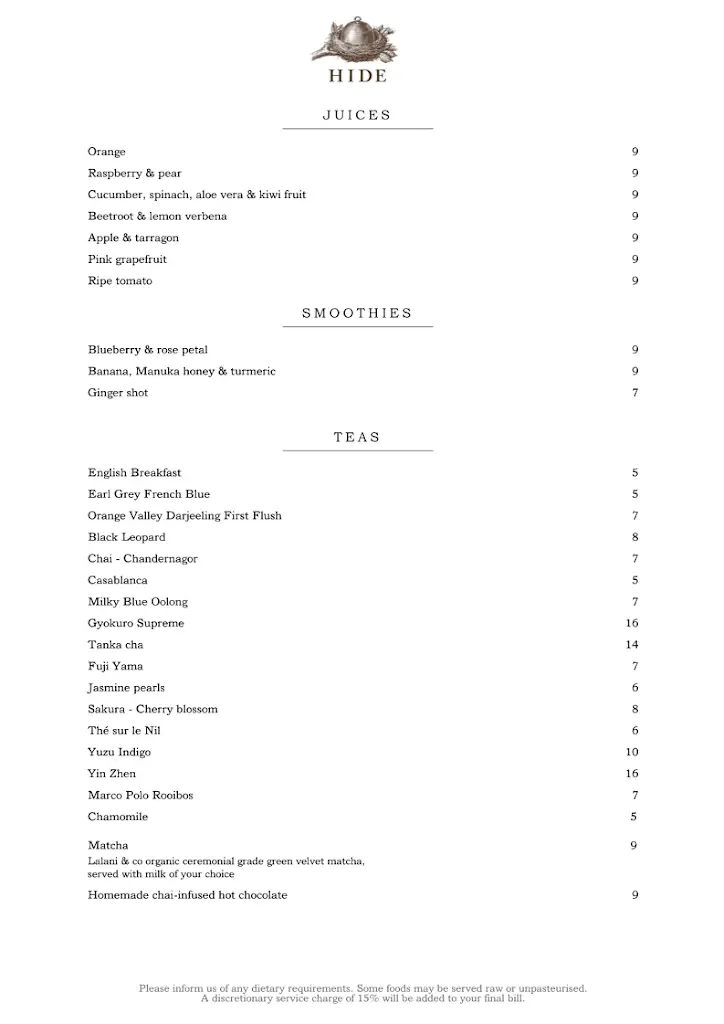 HIDE

JUICES

Orange 9
Raspberry & pear 9
Cucumber, spinach, aloe vera & kiwi fruit 9
Beetroot & lemon verbena 9
Apple & tarragon 9
Pink grapefruit 9
Ripe tomato 9

SMOOTHIES

Blueberry & rose petal 9
Banana, Manuka honey & turmeric 9
Ginger shot 7

TEAS

English Breakfast 5
Earl Grey French Blue 5
Orange Valley Darjeeling First Flush 7
Black Leopard 8
Chai - Chandernagor 7
Casablanca 5
Milky Blue Oolong 7
Gyokuro Supreme 16
Tanka cha 14
Fuji Yama 7
Jasmine pearls 6
Sakura - Cherry blossom 8
Thé sur le Nil 6
Yuzu Indigo 10
Yin Zhen 16
Marco Polo Rooibos 7
Chamomile 5

Matcha 9
Lalani & co organic ceremonial grade green velvet matcha, served with milk of your choice

Homemade chai-infused hot chocolate 9

Please inform us of any dietary requirements. Some foods may be served raw or unpasteurised.
A discretionary service charge of 15% will be added to your final bill.